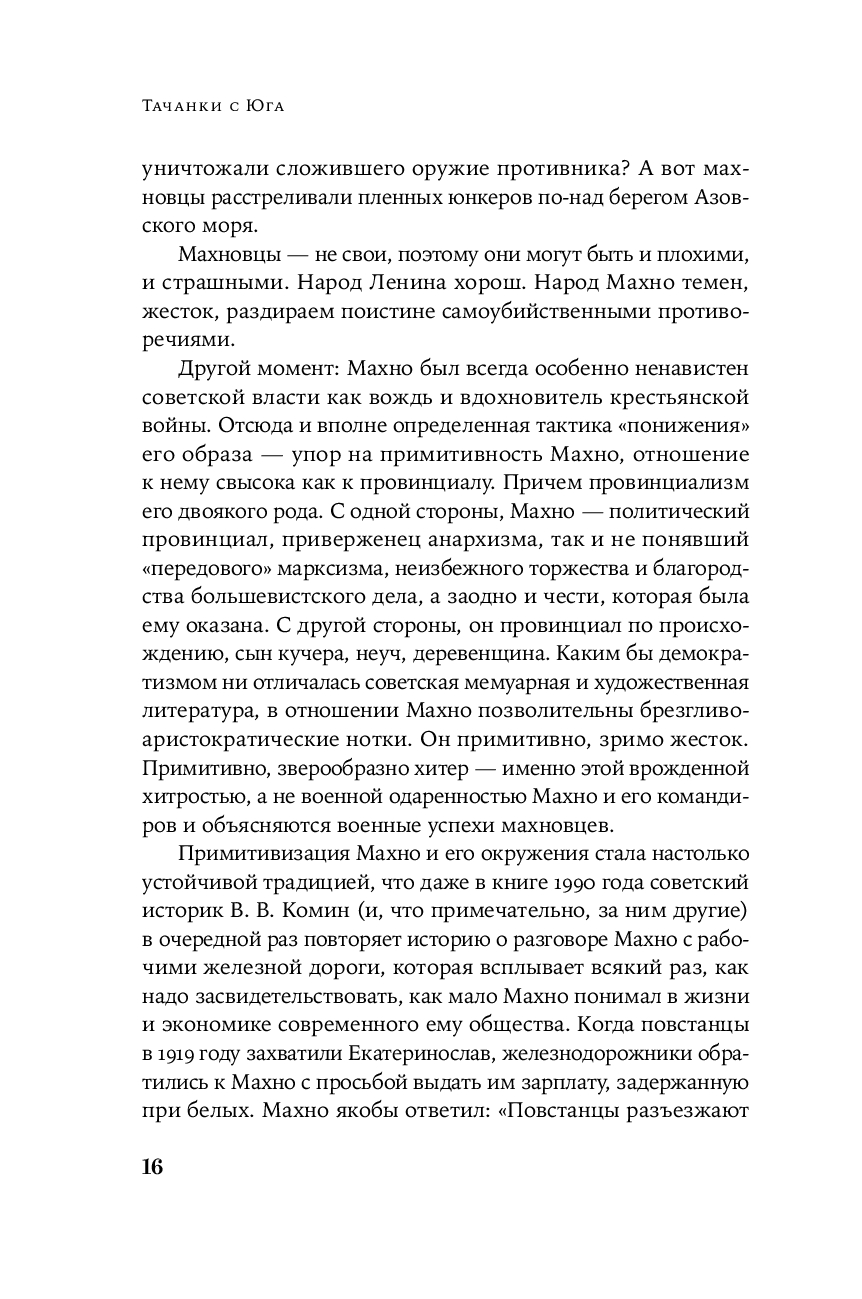 Тачанки с Юга

уничтожали сложившего оружие противника? А вот махновцы расстреливали пленных юнкеров по-над берегом Азовского моря.

Махновцы — не свои, поэтому они могут быть и плохими, и страшными. Народ Ленина хорош. Народ Махно темен, жесток, раздираем поистине самоубийственными противоречиями.

Другой момент: Махно был всегда особенно ненавистен советской власти как вождь и вдохновитель крестьянской войны. Отсюда и вполне определенная тактика «понижения» его образа — упор на примитивность Махно, отношение к нему свысока как к провинциалу. Причем провинциализм его двоякого рода. С одной стороны, Махно — политический провинциал, приверженец анархизма, так и не понявший «передового» марксизма, неизбежного торжества и благородства большевистского дела, а заодно и чести, которая была ему оказана. С другой стороны, он провинциал по происхождению, сын кучера, неуч, деревенщина. Каким бы демократизмом ни отличалась советская мемуарная и художественная литература, в отношении Махно позволительны брезгливо-аристократические нотки. Он примитивно, зримо жесток. Примитивно, зверообразно хитер — именно этой врожденной хитростью, а не военной одаренностью Махно и его командиров и объясняются военные успехи махновцев.

Примитивизация Махно и его окружения стала настолько устойчивой традицией, что даже в книге 1990 года советский историк В. В. Комин (и, что примечательно, за ним другие) в очередной раз повторяет историю о разговоре Махно с рабочими железной дороги, которая всплывает всякий раз, как надо засвидетельствовать, как мало Махно понимал в жизни и экономике современного ему общества. Когда повстанцы в 1919 году захватили Екатеринослав, железнодорожники обратились к Махно с просьбой выдать им зарплату, задержанную при белых. Махно якобы ответил: «Повстанцы разъезжают

16